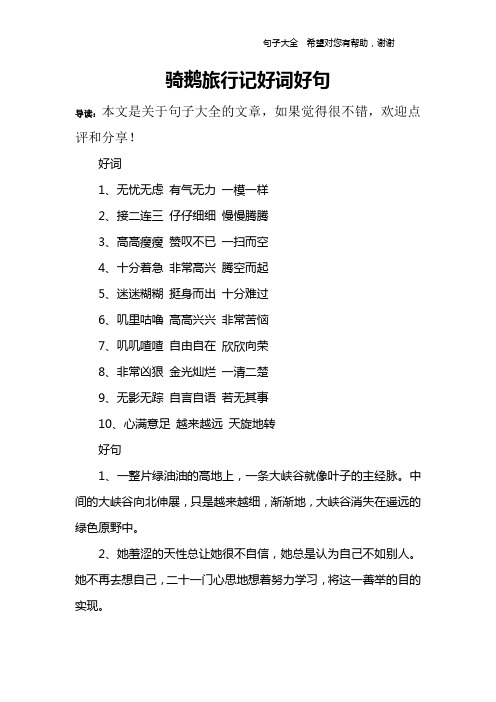 句子大全　希望对您有帮助，谢谢

骑鹅旅行记好词好句

导读：本文是关于句子大全的文章，如果觉得很不错，欢迎点评和分享！

好词

1、无忧无虑 有气无力 一模一样

2、接二连三 仔仔细细 慢慢腾腾

3、高高瘦瘦 赞叹不已 一扫而空

4、十分着急 非常高兴 腾空而起

5、迷迷糊糊 挺身而出 十分难过

6、叽里咕噜 高高兴兴 非常苦恼

7、叽叽喳喳 自由自在 欣欣向荣

8、非常凶狠 金光灿烂 一清二楚

9、无影无踪 自言自语 若无其事

10、心满意足 越来越远 天旋地转

好句

1、一整片绿油油的高地上，一条大峡谷就像叶子的主经脉。中间的大峡谷向北伸展，只是越来越细，渐渐地，大峡谷消失在遥远的绿色原野中。

2、她羞涩的天性总让她很不自信，她总是认为自己不如别人。她不再去想自己，二十一门心思地想着努力学习，将这一善举的目的实现。